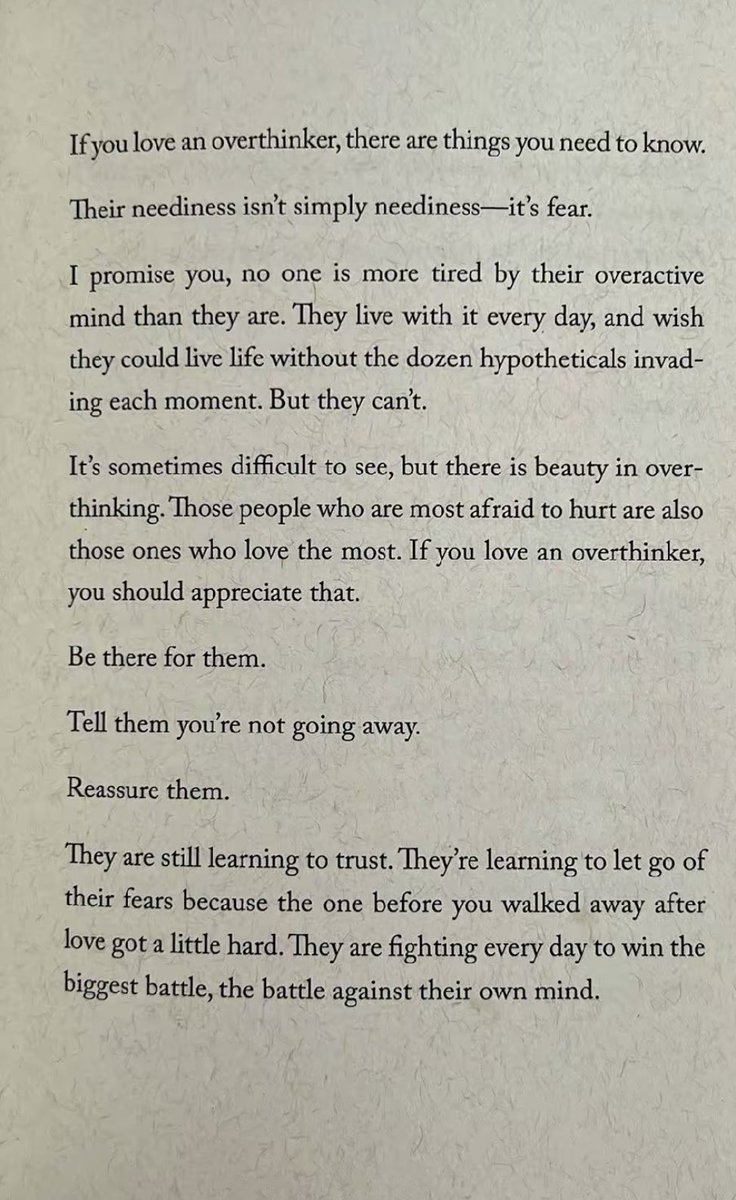 If you love an overthinker, there are things you need to know.

Their neediness isn't simply neediness—it's fear.

I promise you, no one is more tired by their overactive mind than they are. They live with it every day, and wish they could live life without the dozen hypotheticals invading each moment. But they can't.

It's sometimes difficult to see, but there is beauty in overthinking. Those people who are most afraid to hurt are also those ones who love the most. If you love an overthinker, you should appreciate that.

Be there for them.

Tell them you're not going away.

Reassure them.

They are still learning to trust. They're learning to let go of their fears because the one before you walked away after love got a little hard. They are fighting every day to win the biggest battle, the battle against their own mind.